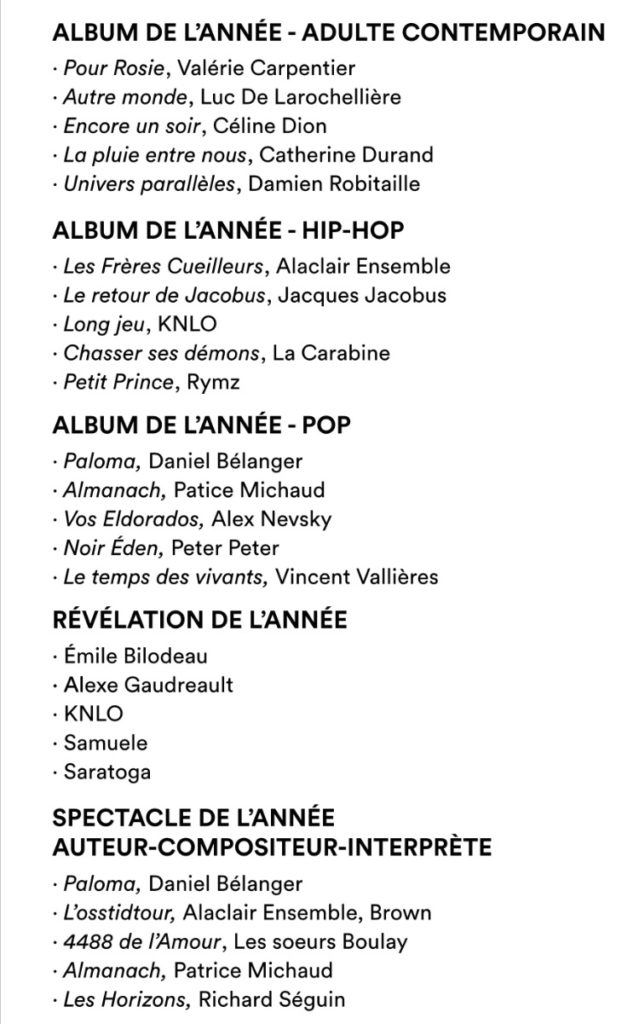 ALBUM DE L'ANNÉE - ADULTE CONTEMPORAIN

· Pour Rosie, Valérie Carpentier
· Autre monde, Luc De Larochellière
· Encore un soir, Céline Dion
· La pluie entre nous, Catherine Durand
· Univers parallèles, Damien Robitaille

ALBUM DE L'ANNÉE - HIP-HOP

· Les Frères Cueilleurs, Alaclair Ensemble
· Le retour de Jacobus, Jacques Jacobus
· Long jeu, KNLO
· Chasser ses démons, La Carabine
· Petit Prince, Rymz

ALBUM DE L'ANNÉE - POP

· Paloma, Daniel Bélanger
· Almanach, Patice Michaud
· Vos Eldorados, Alex Nevsky
· Noir Éden, Peter Peter
· Le temps des vivants, Vincent Vallières

RÉVÉLATION DE L'ANNÉE

· Émile Bilodeau
· Alexe Gaudreault
· KNLO
· Samuele
· Saratoga

SPECTACLE DE L'ANNÉE AUTEUR-COMPOSITEUR-INTERPRÈTE

· Paloma, Daniel Bélanger
· L'osstidtour, Alaclair Ensemble, Brown
· 4488 de l'Amour, Les soeurs Boulay
· Almanach, Patrice Michaud
· Les Horizons, Richard Séguin